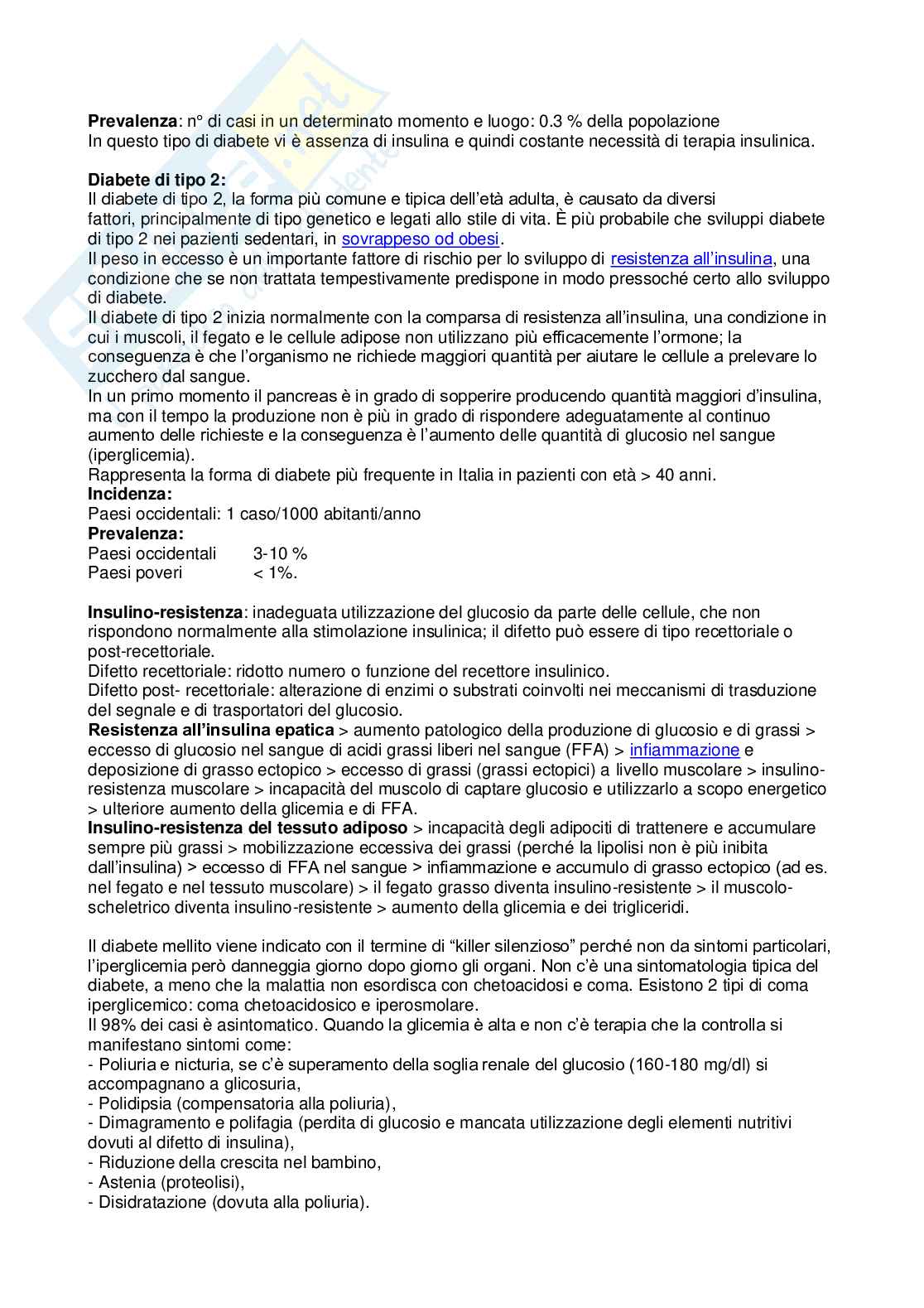 **Prevalenza**: n° di casi in un determinato momento e luogo: 0.3 % della popolazione
In questo tipo di diabete vi è assenza di insulina e quindi costante necessità di terapia insulinica.

**Diabete di tipo 2:**
Il diabete di tipo 2, la forma più comune e tipica dell'età adulta, è causato da diversi fattori, principalmente di tipo genetico e legati allo stile di vita. È più probabile che sviluppi diabete di tipo 2 nei pazienti sedentari, in sovrappeso od obesi.
Il peso in eccesso è un importante fattore di rischio per lo sviluppo di resistenza all'insulina, una condizione che se non trattata tempestivamente predispone in modo pressoché certo allo sviluppo di diabete.
Il diabete di tipo 2 inizia normalmente con la comparsa di resistenza all'insulina, una condizione in cui i muscoli, il fegato e le cellule adipose non utilizzano più efficacemente l'ormone; la conseguenza è che l'organismo ne richiede maggiori quantità per aiutare le cellule a prelevare lo zucchero dal sangue.
In un primo momento il pancreas è in grado di sopperire producendo quantità maggiori d'insulina, ma con il tempo la produzione non è più in grado di rispondere adeguatamente al continuo aumento delle richieste e la conseguenza è l'aumento delle quantità di glucosio nel sangue (iperglicemia).
Rappresenta la forma di diabete più frequente in Italia in pazienti con età > 40 anni.
**Incidenza:**
Paesi occidentali: 1 caso/1000 abitanti/anno
**Prevalenza:**
Paesi occidentali 3-10 %
Paesi poveri < 1%.

**Insulino-resistenza**: inadeguata utilizzazione del glucosio da parte delle cellule, che non rispondono normalmente alla stimolazione insulinica; il difetto può essere di tipo recettoriale o post-recettoriale.
Difetto recettoriale: ridotto numero o funzione del recettore insulinico.
Difetto post- recettoriale: alterazione di enzimi o substrati coinvolti nei meccanismi di trasduzione del segnale e di trasportatori del glucosio.
**Resistenza all'insulina epatica** > aumento patologico della produzione di glucosio e di grassi > eccesso di glucosio nel sangue di acidi grassi liberi nel sangue (FFA) > infiammazione e deposizione di grasso ectopico > eccesso di grassi (grassi ectopici) a livello muscolare > insulino-resistenza muscolare > incapacità del muscolo di captare glucosio e utilizzarlo a scopo energetico > ulteriore aumento della glicemia e di FFA.
**Insulino-resistenza del tessuto adiposo** > incapacità degli adipociti di trattenere e accumulare sempre più grassi > mobilizzazione eccessiva dei grassi (perché la lipolisi non è più inibita dall'insulina) > eccesso di FFA nel sangue > infiammazione e accumulo di grasso ectopico (ad es. nel fegato e nel tessuto muscolare) > il fegato grasso diventa insulino-resistente > il muscolo-scheletrico diventa insulino-resistente > aumento della glicemia e dei trigliceridi.

Il diabete mellito viene indicato con il termine di "killer silenzioso" perché non da sintomi particolari, l'iperglicemia però danneggia giorno dopo giorno gli organi. Non c'è una sintomatologia tipica del diabete, a meno che la malattia non esordisca con chetoacidosi e coma. Esistono 2 tipi di coma iperglicemico: coma chetoacidosico e iperosmolare.
Il 98% dei casi è asintomatico. Quando la glicemia è alta e non c'è terapia che la controlla si manifestano sintomi come:
- Poliuria e nicturia, se c'è superamento della soglia renale del glucosio (160-180 mg/dl) si accompagnano a glicosuria,
- Polidipsia (compensatoria alla poliuria),
- Dimagramento e polifagia (perdita di glucosio e mancata utilizzazione degli elementi nutritivi dovuti al difetto di insulina),
- Riduzione della crescita nel bambino,
- Astenia (proteolisi),
- Disidratazione (dovuta alla poliuria).